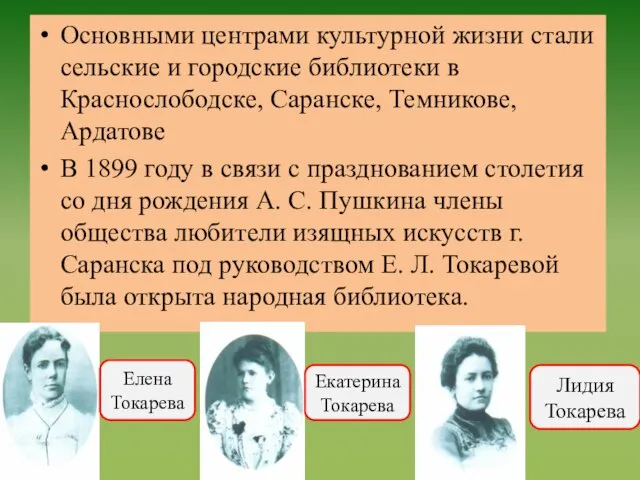 • Основными центрами культурной жизни стали сельские и городские библиотеки в Краснослободске, Саранске, Темникове, Ардатове

• В 1899 году в связи с празднованием столетия со дня рождения А. С. Пушкина члены общества любители изящных искусств г. Саранска под руководством Е. Л. Токаревой была открыта народная библиотека.

Елена Токарева

Екатерина Токарева

Лидия Токарева